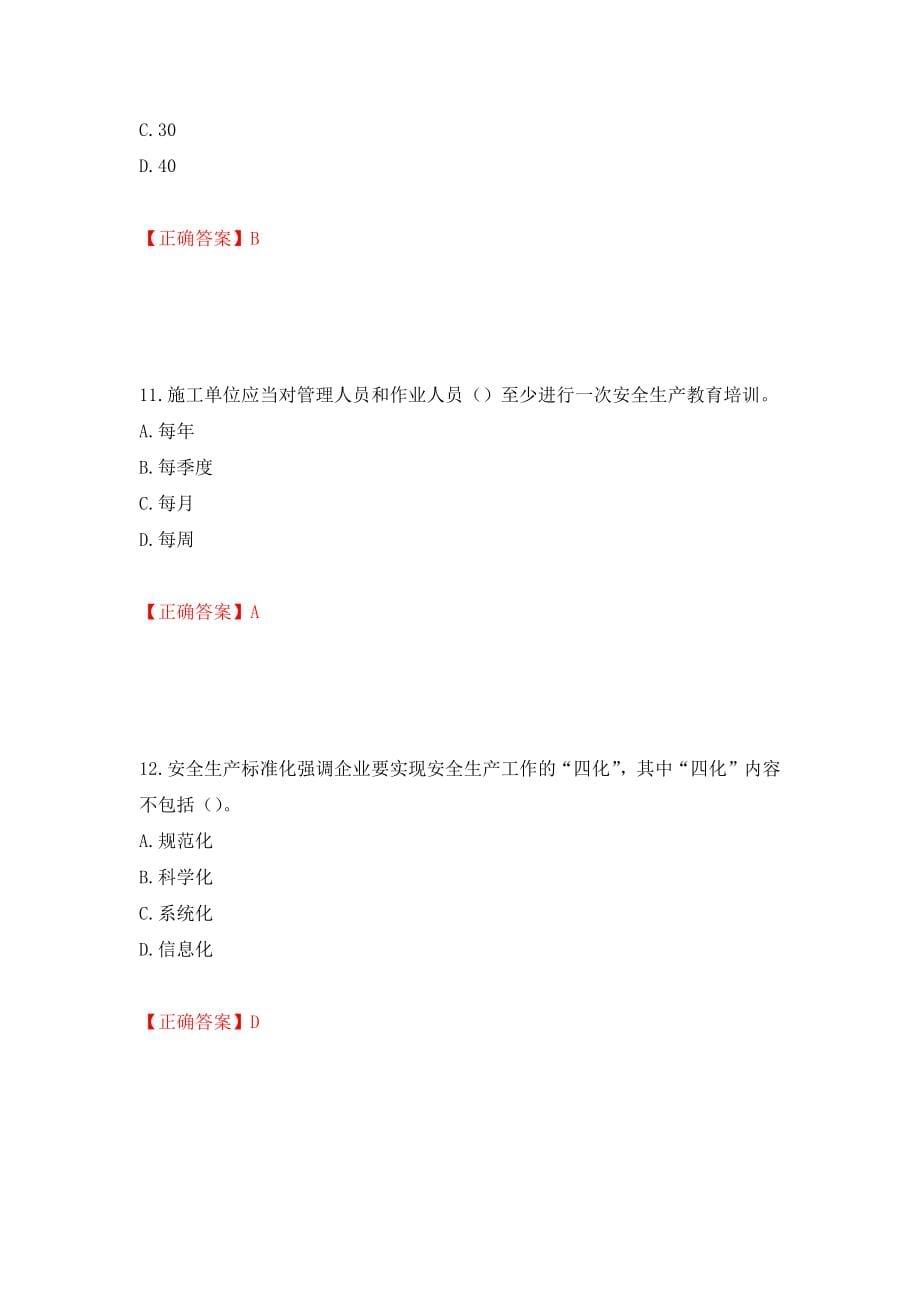 C. 30
D. 40

【正确答案】B

11. 施工单位应当对管理人员和作业人员（）至少进行一次安全生产教育培训。
A. 每年
B. 每季度
C. 每月
D. 每周

【正确答案】A

12. 安全生产标准化强调企业要实现安全生产工作的“四化”，其中“四化”内容不包括（）。
A. 规范化
B. 科学化
C. 系统化
D. 信息化

【正确答案】D